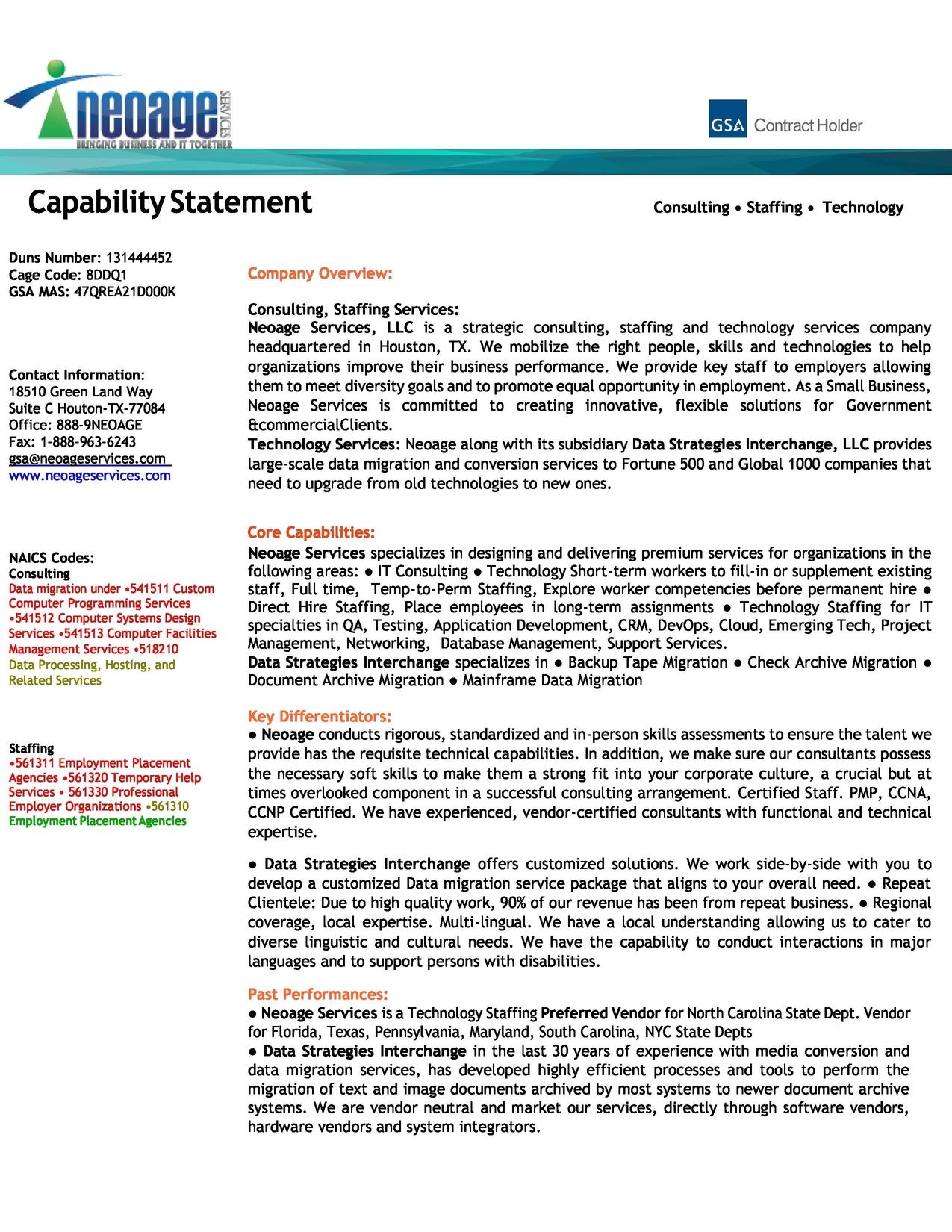 neoage SERVICES
BRINGING BUSINESS AND IT TOGETHER

GSA Contract Holder

Capability Statement

Consulting • Staffing • Technology

Duns Number: 131444452
Cage Code: 8DDQ1
GSA MAS: 47QREA21D000K

Contact Information:
18510 Green Land Way
Suite C Houton-TX-77084
Office: 888-9NEOAGE
Fax: 1-888-963-6243
gsa@neoageservices.com
www.neoageservices.com

NAICS Codes:
Consulting
Data migration under •541511 Custom Computer Programming Services •541512 Computer Systems Design Services •541513 Computer Facilities Management Services •518210 Data Processing, Hosting, and Related Services

Staffing
•561311 Employment Placement Agencies •561320 Temporary Help Services • 561330 Professional Employer Organizations •561310 Employment Placement Agencies

Company Overview:

Consulting, Staffing Services:
Neoage Services, LLC is a strategic consulting, staffing and technology services company headquartered in Houston, TX. We mobilize the right people, skills and technologies to help organizations improve their business performance. We provide key staff to employers allowing them to meet diversity goals and to promote equal opportunity in employment. As a Small Business, Neoage Services is committed to creating innovative, flexible solutions for Government &commercialClients.
Technology Services: Neoage along with its subsidiary Data Strategies Interchange, LLC provides large-scale data migration and conversion services to Fortune 500 and Global 1000 companies that need to upgrade from old technologies to new ones.

Core Capabilities:
Neoage Services specializes in designing and delivering premium services for organizations in the following areas: ● IT Consulting ● Technology Short-term workers to fill-in or supplement existing staff, Full time, Temp-to-Perm Staffing, Explore worker competencies before permanent hire ● Direct Hire Staffing, Place employees in long-term assignments ● Technology Staffing for IT specialties in QA, Testing, Application Development, CRM, DevOps, Cloud, Emerging Tech, Project Management, Networking, Database Management, Support Services.
Data Strategies Interchange specializes in ● Backup Tape Migration ● Check Archive Migration ● Document Archive Migration ● Mainframe Data Migration

Key Differentiators:
● Neoage conducts rigorous, standardized and in-person skills assessments to ensure the talent we provide has the requisite technical capabilities. In addition, we make sure our consultants possess the necessary soft skills to make them a strong fit into your corporate culture, a crucial but at times overlooked component in a successful consulting arrangement. Certified Staff. PMP, CCNA, CCNP Certified. We have experienced, vendor-certified consultants with functional and technical expertise.

● Data Strategies Interchange offers customized solutions. We work side-by-side with you to develop a customized Data migration service package that aligns to your overall need. ● Repeat Clientele: Due to high quality work, 90% of our revenue has been from repeat business. ● Regional coverage, local expertise. Multi-lingual. We have a local understanding allowing us to cater to diverse linguistic and cultural needs. We have the capability to conduct interactions in major languages and to support persons with disabilities.

Past Performances:
● Neoage Services is a Technology Staffing Preferred Vendor for North Carolina State Dept. Vendor for Florida, Texas, Pennsylvania, Maryland, South Carolina, NYC State Depts
● Data Strategies Interchange in the last 30 years of experience with media conversion and data migration services, has developed highly efficient processes and tools to perform the migration of text and image documents archived by most systems to newer document archive systems. We are vendor neutral and market our services, directly through software vendors, hardware vendors and system integrators.